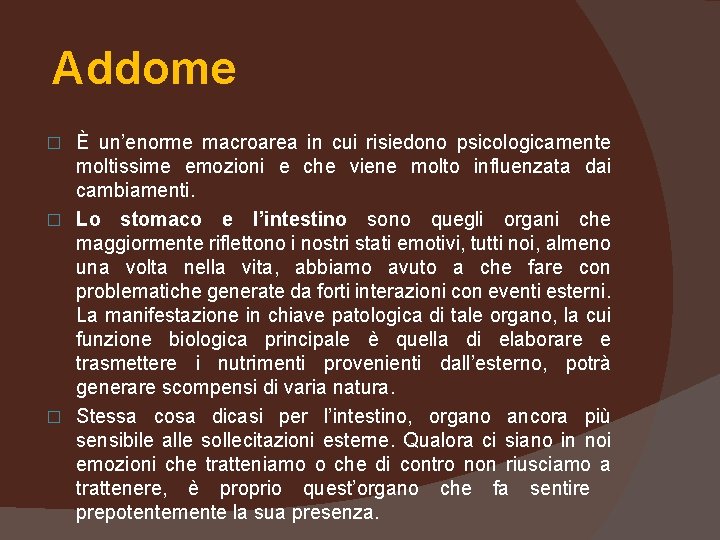 Addome

□ È un'enorme macroarea in cui risiedono psicologicamente moltissime emozioni e che viene molto influenzata dai cambiamenti.

□ Lo stomaco e l'intestino sono quegli organi che maggiormente riflettono i nostri stati emotivi, tutti noi, almeno una volta nella vita, abbiamo avuto a che fare con problematiche generate da forti interazioni con eventi esterni. La manifestazione in chiave patologica di tale organo, la cui funzione biologica principale è quella di elaborare e trasmettere i nutrimenti provenienti dall'esterno, potrà generare scompensi di varia natura.

□ Stessa cosa dicasi per l'intestino, organo ancora più sensibile alle sollecitazioni esterne. Qualora ci siano in noi emozioni che tratteniamo o che di contro non riusciamo a trattenere, è proprio quest'organo che fa sentire prepotentemente la sua presenza.